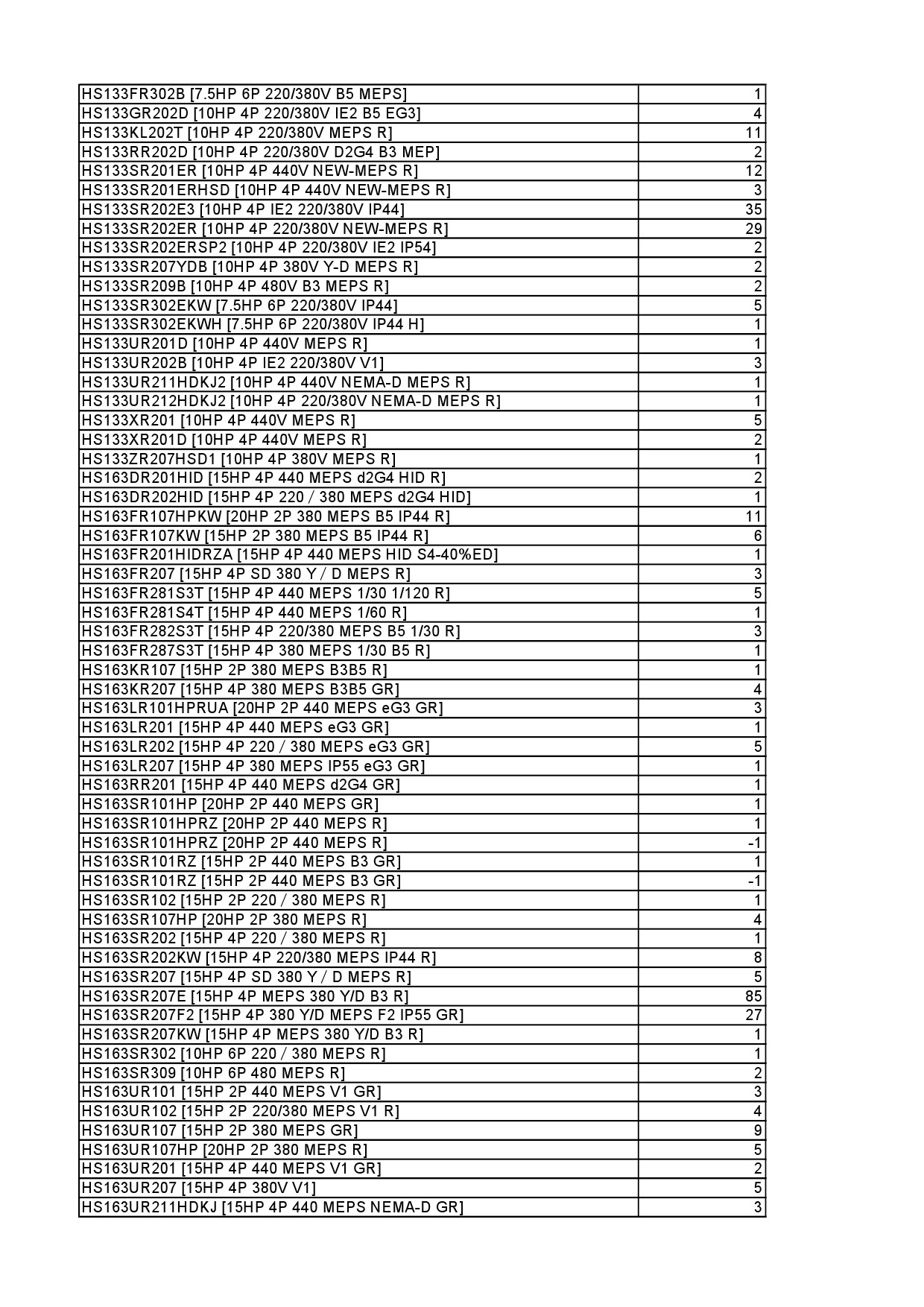 | | |
|---|---|
| HS133FR302B [7.5HP 6P 220/380V B5 MEPS] | 1 |
| HS133GR202D [10HP 4P 220/380V IE2 B5 EG3] | 4 |
| HS133KL202T [10HP 4P 220/380V MEPS R] | 11 |
| HS133RR202D [10HP 4P 220/380V D2G4 B3 MEP] | 2 |
| HS133SR201ER [10HP 4P 440V NEW-MEPS R] | 12 |
| HS133SR201ERHSD [10HP 4P 440V NEW-MEPS R] | 3 |
| HS133SR202E3 [10HP 4P IE2 220/380V IP44] | 35 |
| HS133SR202ER [10HP 4P 220/380V NEW-MEPS R] | 29 |
| HS133SR202ERSP2 [10HP 4P 220/380V IE2 IP54] | 2 |
| HS133SR207YDB [10HP 4P 380V Y-D MEPS R] | 2 |
| HS133SR209B [10HP 4P 480V B3 MEPS R] | 2 |
| HS133SR302EKW [7.5HP 6P 220/380V IP44] | 5 |
| HS133SR302EKWH [7.5HP 6P 220/380V IP44 H] | 1 |
| HS133UR201D [10HP 4P 440V MEPS R] | 1 |
| HS133UR202B [10HP 4P IE2 220/380V V1] | 3 |
| HS133UR211HDKJ2 [10HP 4P 440V NEMA-D MEPS R] | 1 |
| HS133UR212HDKJ2 [10HP 4P 220/380V NEMA-D MEPS R] | 1 |
| HS133XR201 [10HP 4P 440V MEPS R] | 5 |
| HS133XR201D [10HP 4P 440V MEPS R] | 2 |
| HS133ZR207HSD1 [10HP 4P 380V MEPS R] | 1 |
| HS163DR201HID [15HP 4P 440 MEPS d2G4 HID R] | 2 |
| HS163DR202HID [15HP 4P 220 / 380 MEPS d2G4 HID] | 1 |
| HS163FR107HPKW [20HP 2P 380 MEPS B5 IP44 R] | 11 |
| HS163FR107KW [15HP 2P 380 MEPS B5 IP44 R] | 6 |
| HS163FR201HIDRZA [15HP 4P 440 MEPS HID S4-40%ED] | 1 |
| HS163FR207 [15HP 4P SD 380 Y / D MEPS R] | 3 |
| HS163FR281S3T [15HP 4P 440 MEPS 1/30 1/120 R] | 5 |
| HS163FR281S4T [15HP 4P 440 MEPS 1/60 R] | 1 |
| HS163FR282S3T [15HP 4P 220/380 MEPS B5 1/30 R] | 3 |
| HS163FR287S3T [15HP 4P 380 MEPS 1/30 B5 R] | 1 |
| HS163KR107 [15HP 2P 380 MEPS B3B5 R] | 1 |
| HS163KR207 [15HP 4P 380 MEPS B3B5 GR] | 4 |
| HS163LR101HPRUA [20HP 2P 440 MEPS eG3 GR] | 3 |
| HS163LR201 [15HP 4P 440 MEPS eG3 GR] | 1 |
| HS163LR202 [15HP 4P 220 / 380 MEPS eG3 GR] | 5 |
| HS163LR207 [15HP 4P 380 MEPS IP55 eG3 GR] | 1 |
| HS163RR201 [15HP 4P 440 MEPS d2G4 GR] | 1 |
| HS163SR101HP [20HP 2P 440 MEPS GR] | 1 |
| HS163SR101HPRZ [20HP 2P 440 MEPS R] | 1 |
| HS163SR101HPRZ [20HP 2P 440 MEPS R] | -1 |
| HS163SR101RZ [15HP 2P 440 MEPS B3 GR] | 1 |
| HS163SR101RZ [15HP 2P 440 MEPS B3 GR] | -1 |
| HS163SR102 [15HP 2P 220 / 380 MEPS R] | 1 |
| HS163SR107HP [20HP 2P 380 MEPS R] | 4 |
| HS163SR202 [15HP 4P 220 / 380 MEPS R] | 1 |
| HS163SR202KW [15HP 4P 220/380 MEPS IP44 R] | 8 |
| HS163SR207 [15HP 4P SD 380 Y / D MEPS R] | 5 |
| HS163SR207E [15HP 4P MEPS 380 Y/D B3 R] | 85 |
| HS163SR207F2 [15HP 4P 380 Y/D MEPS F2 IP55 GR] | 27 |
| HS163SR207KW [15HP 4P MEPS 380 Y/D B3 R] | 1 |
| HS163SR302 [10HP 6P 220 / 380 MEPS R] | 1 |
| HS163SR309 [10HP 6P 480 MEPS R] | 2 |
| HS163UR101 [15HP 2P 440 MEPS V1 GR] | 3 |
| HS163UR102 [15HP 2P 220/380 MEPS V1 R] | 4 |
| HS163UR107 [15HP 2P 380 MEPS GR] | 9 |
| HS163UR107HP [20HP 2P 380 MEPS R] | 5 |
| HS163UR201 [15HP 4P 440 MEPS V1 GR] | 2 |
| HS163UR207 [15HP 4P 380V V1] | 5 |
| HS163UR211HDKJ [15HP 4P 440 MEPS NEMA-D GR] | 3 |